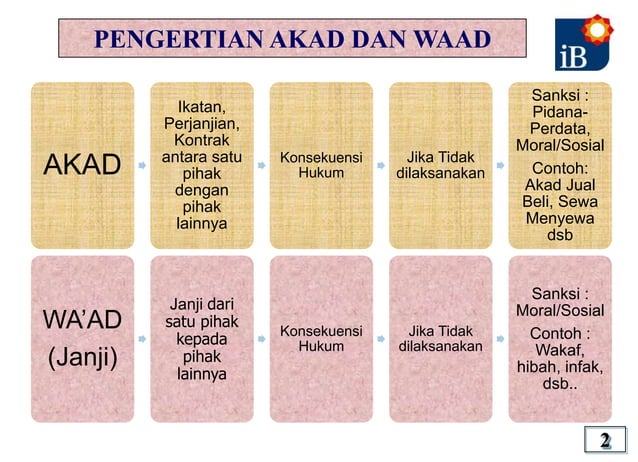 PENGERTIAN AKAD DAN WAAD

iB

AKAD

Ikatan, Perjanjian, Kontrak antara satu pihak dengan pihak lainnya

Konsekuensi Hukum

Jika Tidak dilaksanakan

Sanksi : Pidana-Perdata, Moral/Sosial

Contoh: Akad Jual Beli, Sewa Menyewa dsb

WA'AD (Janji)

Janji dari satu pihak kepada pihak lainnya

Konsekuensi Hukum

Jika Tidak dilaksanakan

Sanksi : Moral/Sosial

Contoh : Wakaf, hibah, infak, dsb..

2